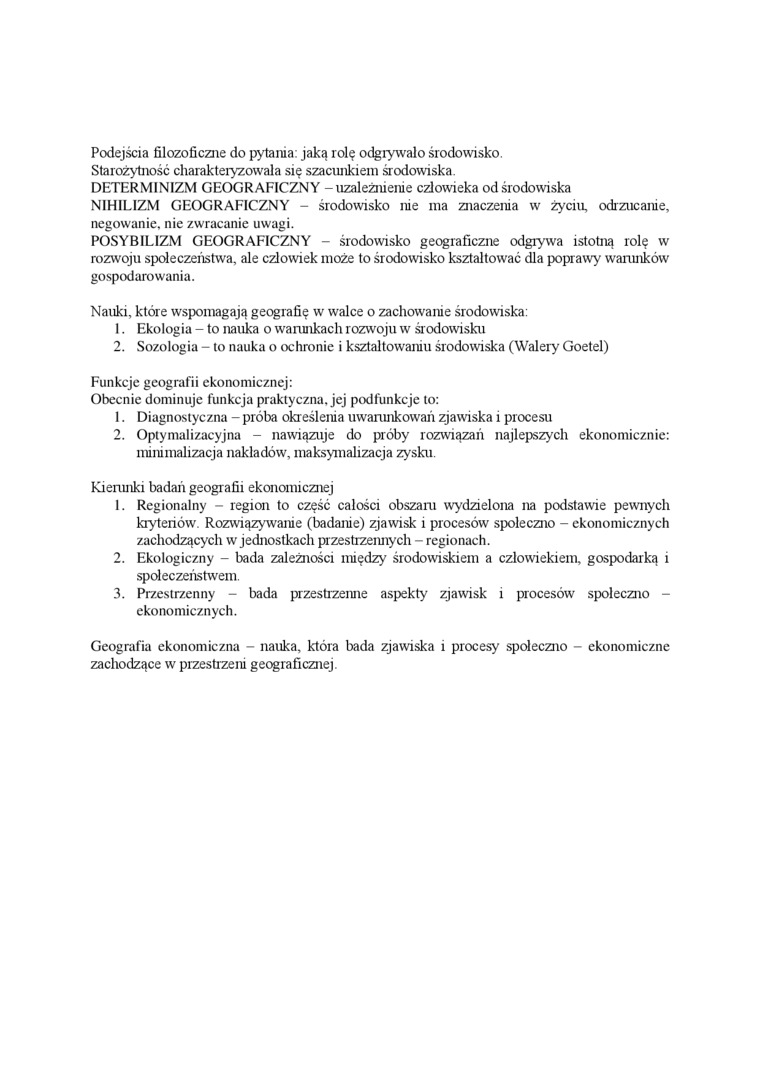 Podejścia filozoficzne do pytania: jaką rolę odgrywało środowisko.
Starożytność charakteryzowała się szacunkiem środowiska.
DETERMINIZM GEOGRAFICZNY – uzależnienie człowieka od środowiska
NIHILIZM GEOGRAFICZNY – środowisko nie ma znaczenia w życiu, odrzucanie, negowanie, nie zwracanie uwagi.
POSYBILIZM GEOGRAFICZNY – środowisko geograficzne odgrywa istotną rolę w rozwoju społeczeństwa, ale człowiek może to środowisko kształtować dla poprawy warunków gospodarowania.

Nauki, które wspomagają geografię w walce o zachowanie środowiska:
1. Ekologia – to nauka o warunkach rozwoju w środowisku
2. Sozologia – to nauka o ochronie i kształtowaniu środowiska (Walery Goetel)

Funkcje geografii ekonomicznej:
Obecnie dominuje funkcja praktyczna, jej podfunkcje to:
1. Diagnostyczna – próba określenia uwarunkowań zjawiska i procesu
2. Optymalizacyjna – nawiązuje do próby rozwiązań najlepszych ekonomicznie: minimalizacja nakładów, maksymalizacja zysku.

Kierunki badań geografii ekonomicznej
1. Regionalny – region to część całości obszaru wydzielona na podstawie pewnych kryteriów. Rozwiązywanie (badanie) zjawisk i procesów społeczno – ekonomicznych zachodzących w jednostkach przestrzennych – regionach.
2. Ekologiczny – bada zależności między środowiskiem a człowiekiem, gospodarką i społeczeństwem.
3. Przestrzenny – bada przestrzenne aspekty zjawisk i procesów społeczno – ekonomicznych.

Geografia ekonomiczna – nauka, która bada zjawiska i procesy społeczno – ekonomiczne zachodzące w przestrzeni geograficznej.